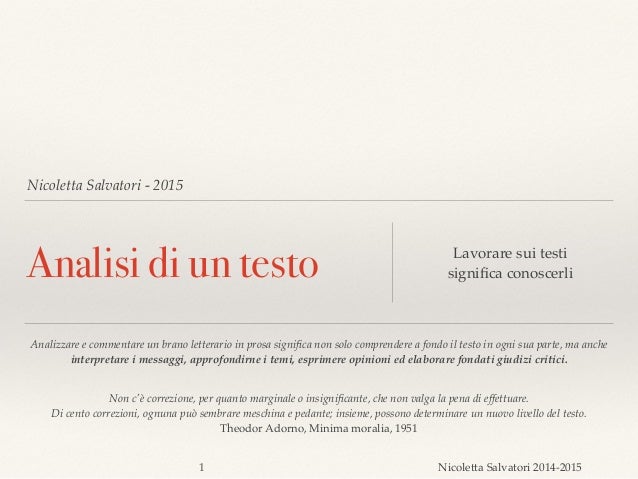 Nicoletta Salvatori - 2015

Analisi di un testo

Lavorare sui testi significa conoscerli

Analizzare e commentare un brano letterario in prosa significa non solo comprendere a fondo il testo in ogni sua parte, ma anche interpretare i messaggi, approfondirne i temi, esprimere opinioni ed elaborare fondati giudizi critici.

Non c'è correzione, per quanto marginale o insignificante, che non valga la pena di effettuare. Di cento correzioni, ognuna può sembrare meschina e pedante; insieme, possono determinare un nuovo livello del testo.
Theodor Adorno, Minima moralia, 1951

1

Nicoletta Salvatori 2014-2015